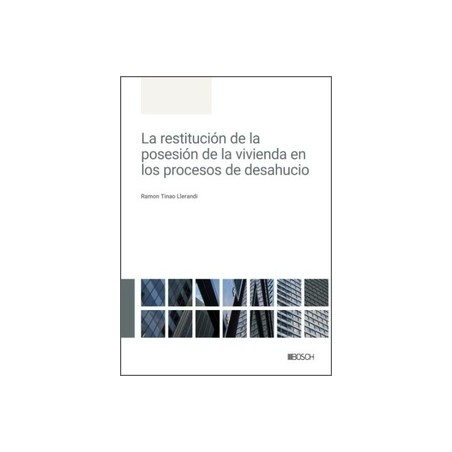 La restitución de la posesión de la vivienda en los procesos de desahucio

Ramon Tinao Llerandi

BOSCH